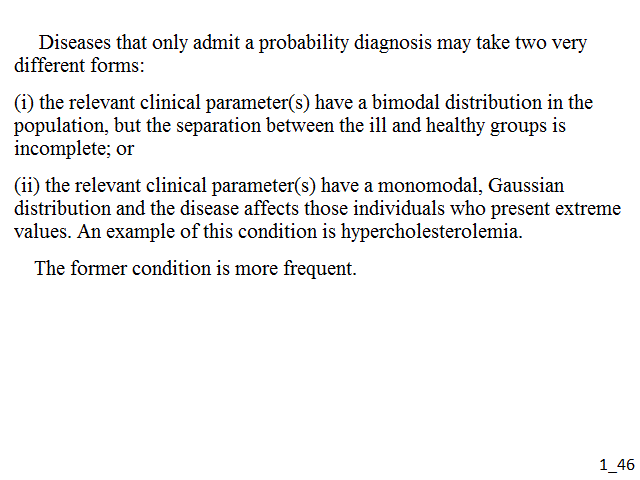 Diseases that only admit a probability diagnosis may take two very different forms:

(i) the relevant clinical parameter(s) have a bimodal distribution in the population, but the separation between the ill and healthy groups is incomplete; or

(ii) the relevant clinical parameter(s) have a monomodal, Gaussian distribution and the disease affects those individuals who present extreme values. An example of this condition is hypercholesterolemia.

The former condition is more frequent.

1_46